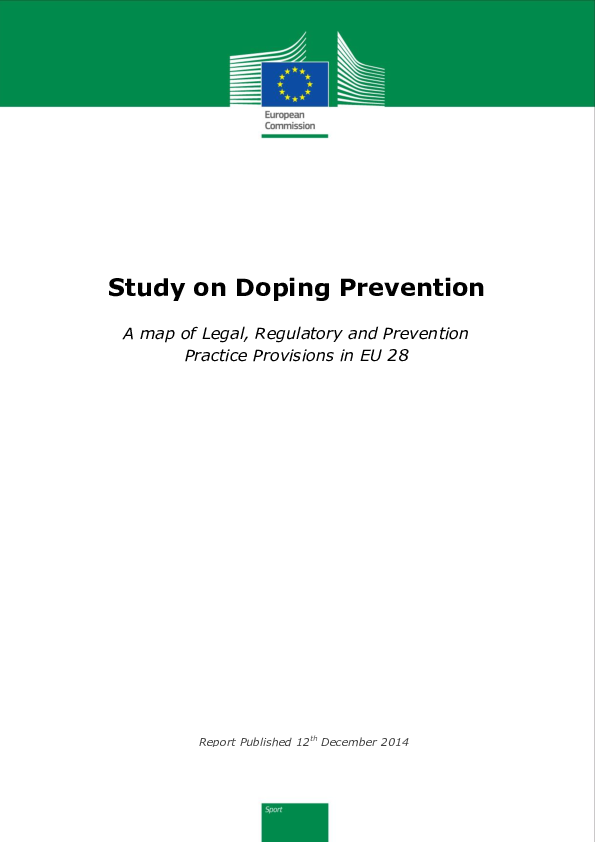 European Commission

Study on Doping Prevention

A map of Legal, Regulatory and Prevention Practice Provisions in EU 28

Report Published 12$^{th}$ December 2014

Sport